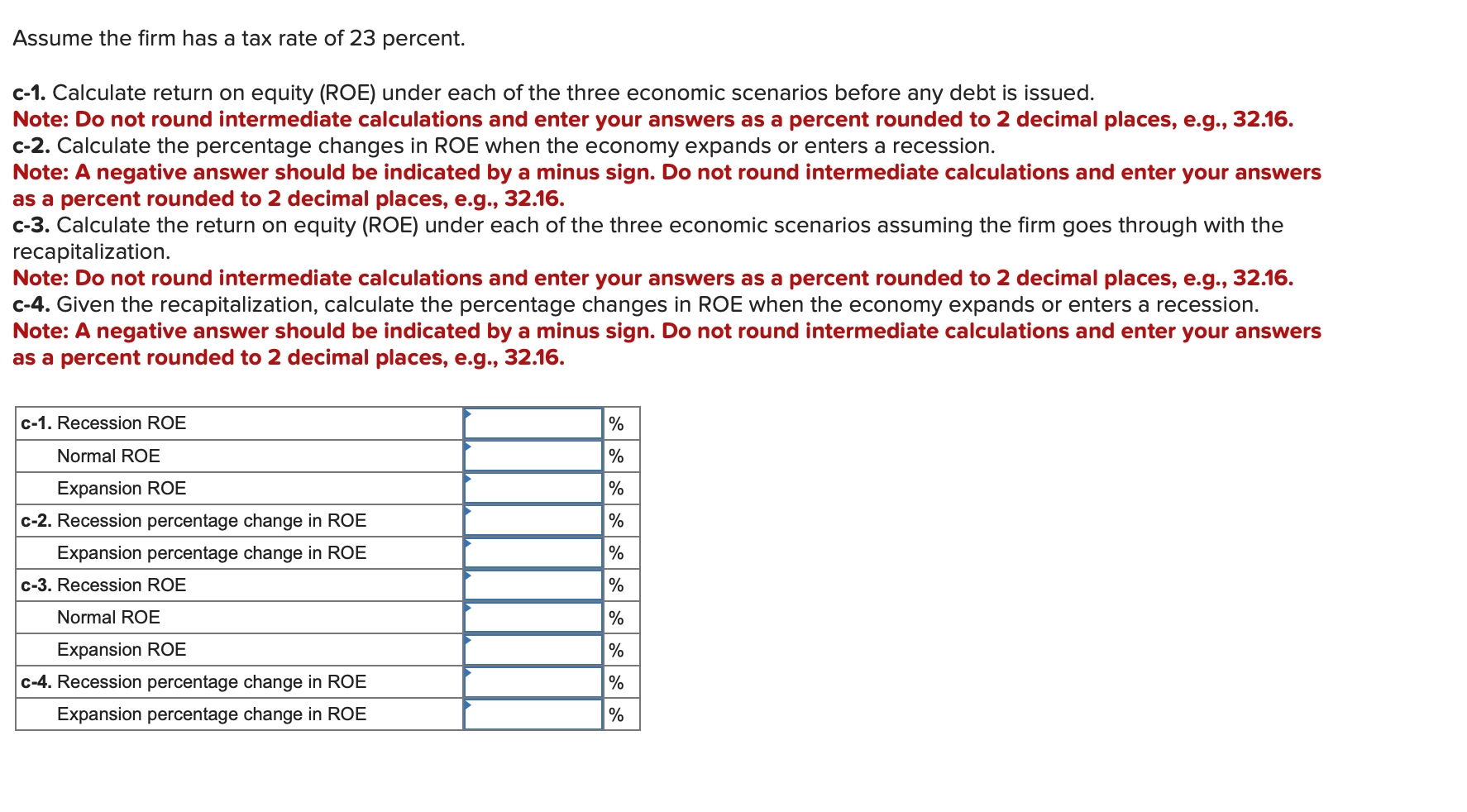 Assume the firm has a tax rate of 23 percent.

c-1. Calculate return on equity (ROE) under each of the three economic scenarios before any debt is issued.
Note: Do not round intermediate calculations and enter your answers as a percent rounded to 2 decimal places, e.g., 32.16.
c-2. Calculate the percentage changes in ROE when the economy expands or enters a recession.
Note: A negative answer should be indicated by a minus sign. Do not round intermediate calculations and enter your answers as a percent rounded to 2 decimal places, e.g., 32.16.
c-3. Calculate the return on equity (ROE) under each of the three economic scenarios assuming the firm goes through with the recapitalization.
Note: Do not round intermediate calculations and enter your answers as a percent rounded to 2 decimal places, e.g., 32.16.
c-4. Given the recapitalization, calculate the percentage changes in ROE when the economy expands or enters a recession.
Note: A negative answer should be indicated by a minus sign. Do not round intermediate calculations and enter your answers as a percent rounded to 2 decimal places, e.g., 32.16.

| | | |
|---|---|---|
| c-1. Recession ROE | | % |
| Normal ROE | | % |
| Expansion ROE | | % |
| c-2. Recession percentage change in ROE | | % |
| Expansion percentage change in ROE | | % |
| c-3. Recession ROE | | % |
| Normal ROE | | % |
| Expansion ROE | | % |
| c-4. Recession percentage change in ROE | | % |
| Expansion percentage change in ROE | | % |